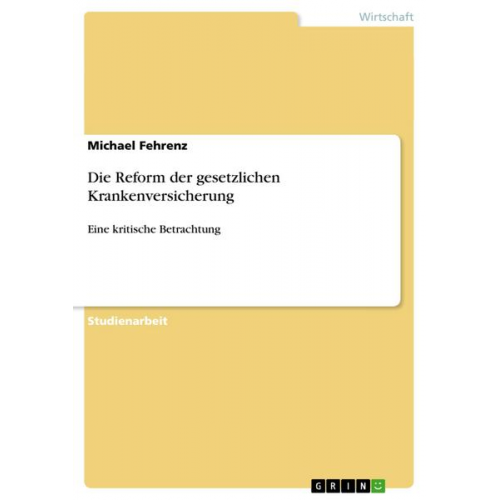 Wirtschaft

Michael Fehrenz

Die Reform der gesetzlichen Krankenversicherung

Eine kritische Betrachtung

Studienarbeit

GRIN